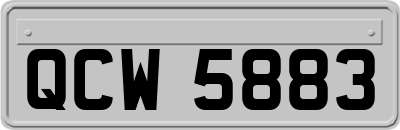 QCW 5883